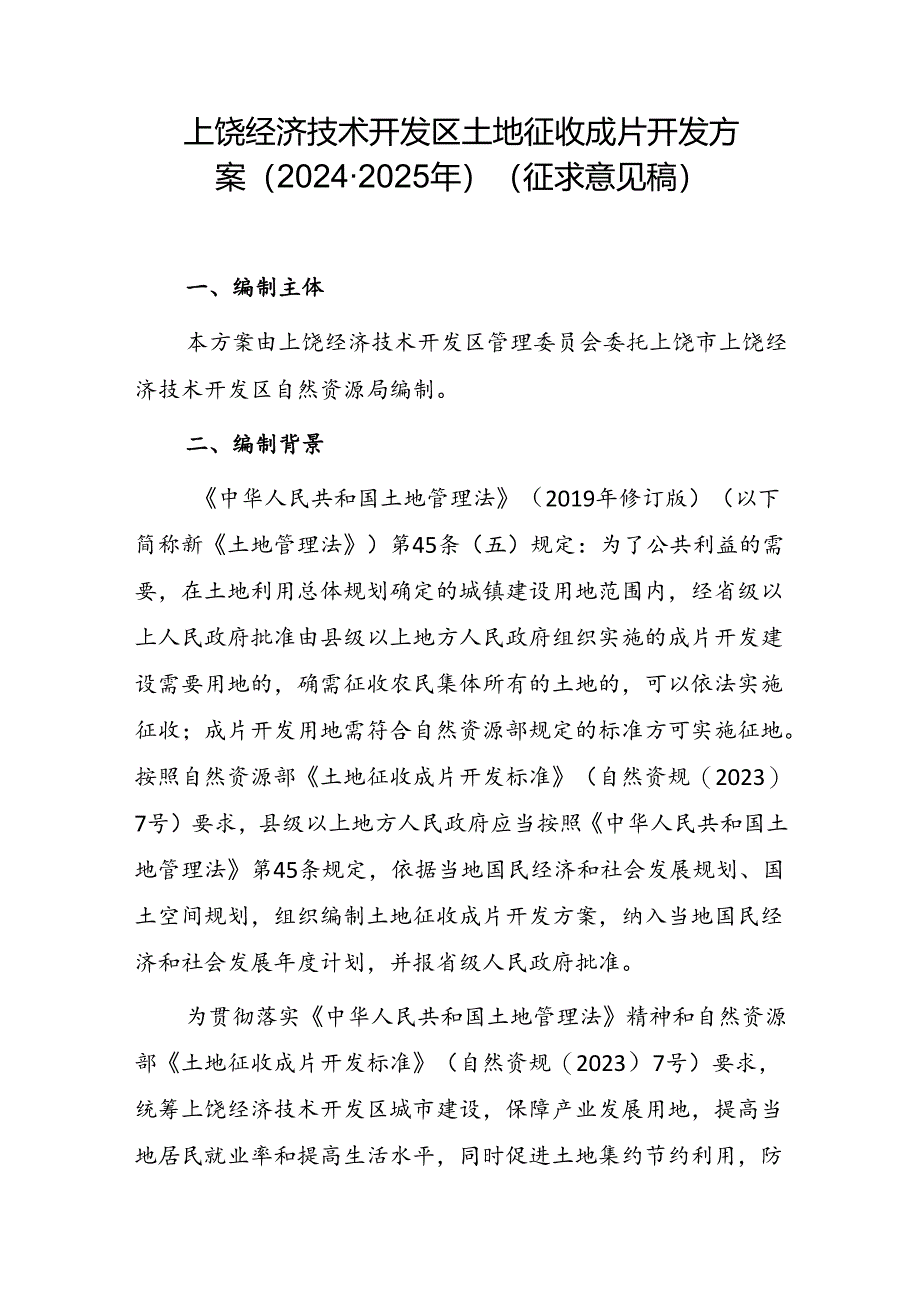 上饶经济技术开发区土地征收成片开发方案（2024·2025年）（征求意见稿）

一、编制主体

本方案由上饶经济技术开发区管理委员会委托上饶市上饶经济技术开发区自然资源局编制。

二、编制背景

《中华人民共和国土地管理法》（2019年修订版）（以下简称新《土地管理法》）第45条（五）规定：为了公共利益的需要，在土地利用总体规划确定的城镇建设用地范围内，经省级以上人民政府批准由县级以上地方人民政府组织实施的成片开发建设需要用地的，确需征收农民集体所有的土地的，可以依法实施征收；成片开发用地需符合自然资源部规定的标准方可实施征地。按照自然资源部《土地征收成片开发标准》（自然资规（2023）7号）要求，县级以上地方人民政府应当按照《中华人民共和国土地管理法》第45条规定，依据当地国民经济和社会发展规划、国土空间规划，组织编制土地征收成片开发方案，纳入当地国民经济和社会发展年度计划，并报省级人民政府批准。

为贯彻落实《中华人民共和国土地管理法》精神和自然资源部《土地征收成片开发标准》（自然资规（2023）7号）要求，统筹上饶经济技术开发区城市建设，保障产业发展用地，提高当地居民就业率和提高生活水平，同时促进土地集约节约利用，防